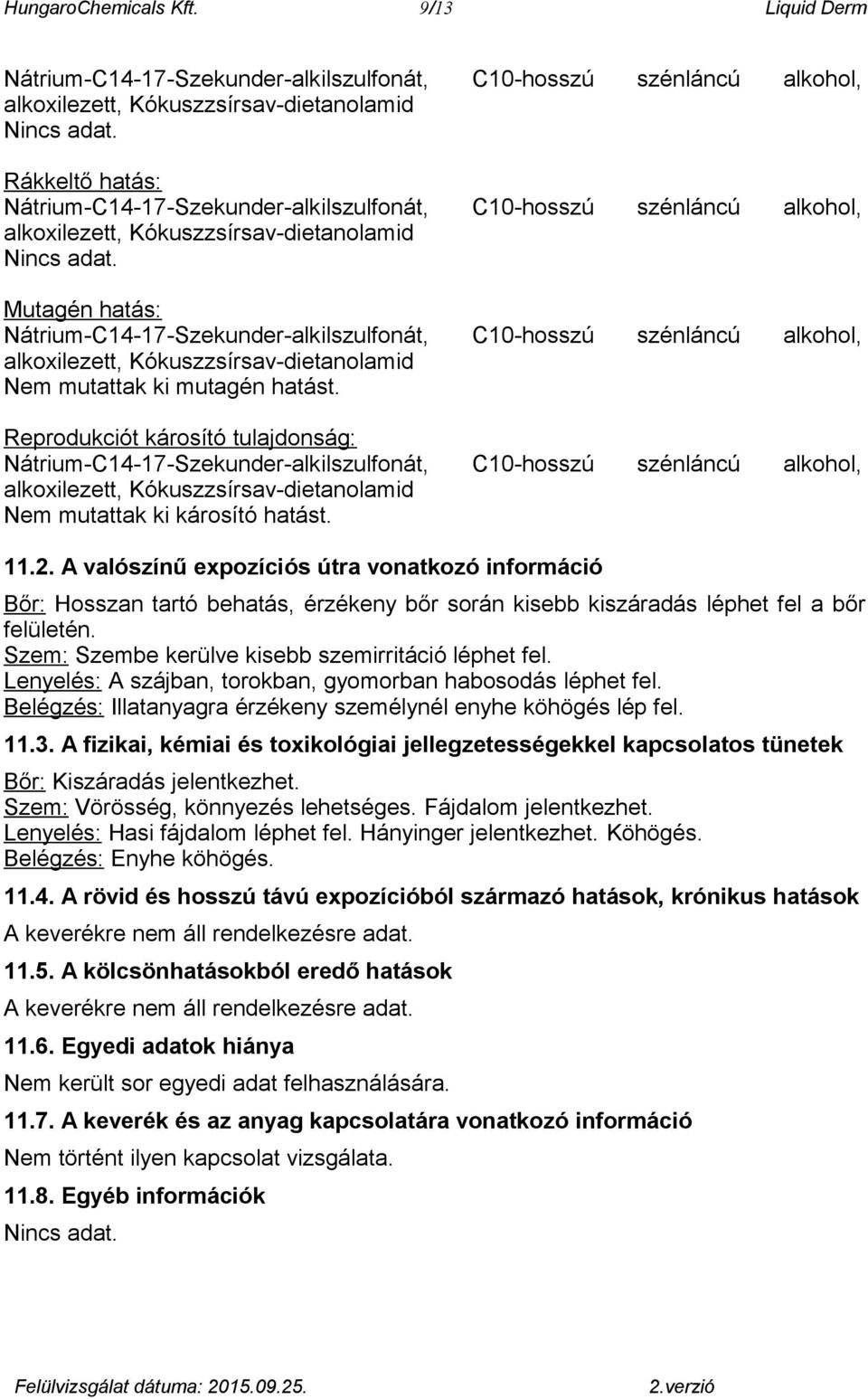 HungaroChemicals Kft. 9/13 Liquid Derm

Nátrium-C14-17-Szekunder-alkilszulfonát, C10-hosszú szénláncú alkohol, alkoxilezett, Kókuszzsírsav-dietanolamid
Nincs adat.

Rákkeltő hatás:
Nátrium-C14-17-Szekunder-alkilszulfonát, C10-hosszú szénláncú alkohol, alkoxilezett, Kókuszzsírsav-dietanolamid
Nincs adat.

Mutagén hatás:
Nátrium-C14-17-Szekunder-alkilszulfonát, C10-hosszú szénláncú alkohol, alkoxilezett, Kókuszzsírsav-dietanolamid
Nem mutattak ki mutagén hatást.

Reprodukciót károsító tulajdonság:
Nátrium-C14-17-Szekunder-alkilszulfonát, C10-hosszú szénláncú alkohol, alkoxilezett, Kókuszzsírsav-dietanolamid
Nem mutattak ki károsító hatást.

11.2. A valószínű expozíciós útra vonatkozó információ

Bőr: Hosszan tartó behatás, érzékeny bőr során kisebb kiszáradás léphet fel a bőr felületén.
Szem: Szembe kerülve kisebb szemirritáció léphet fel.
Lenyelés: A szájban, torokban, gyomorban habosodás léphet fel.
Belégzés: Illatanyagra érzékeny személynél enyhe köhögés lép fel.

11.3. A fizikai, kémiai és toxikológiai jellegzetességekkel kapcsolatos tünetek

Bőr: Kiszáradás jelentkezhet.
Szem: Vörösség, könnyezés lehetséges. Fájdalom jelentkezhet.
Lenyelés: Hasi fájdalom léphet fel. Hányinger jelentkezhet. Köhögés.
Belégzés: Enyhe köhögés.

11.4. A rövid és hosszú távú expozícióból származó hatások, krónikus hatások

A keverékre nem áll rendelkezésre adat.

11.5. A kölcsönhatásokból eredő hatások

A keverékre nem áll rendelkezésre adat.

11.6. Egyedi adatok hiánya

Nem került sor egyedi adat felhasználására.

11.7. A keverék és az anyag kapcsolatára vonatkozó információ

Nem történt ilyen kapcsolat vizsgálata.

11.8. Egyéb információk

Nincs adat.

Felülvizsgálat dátuma: 2015.09.25. 2.verzió